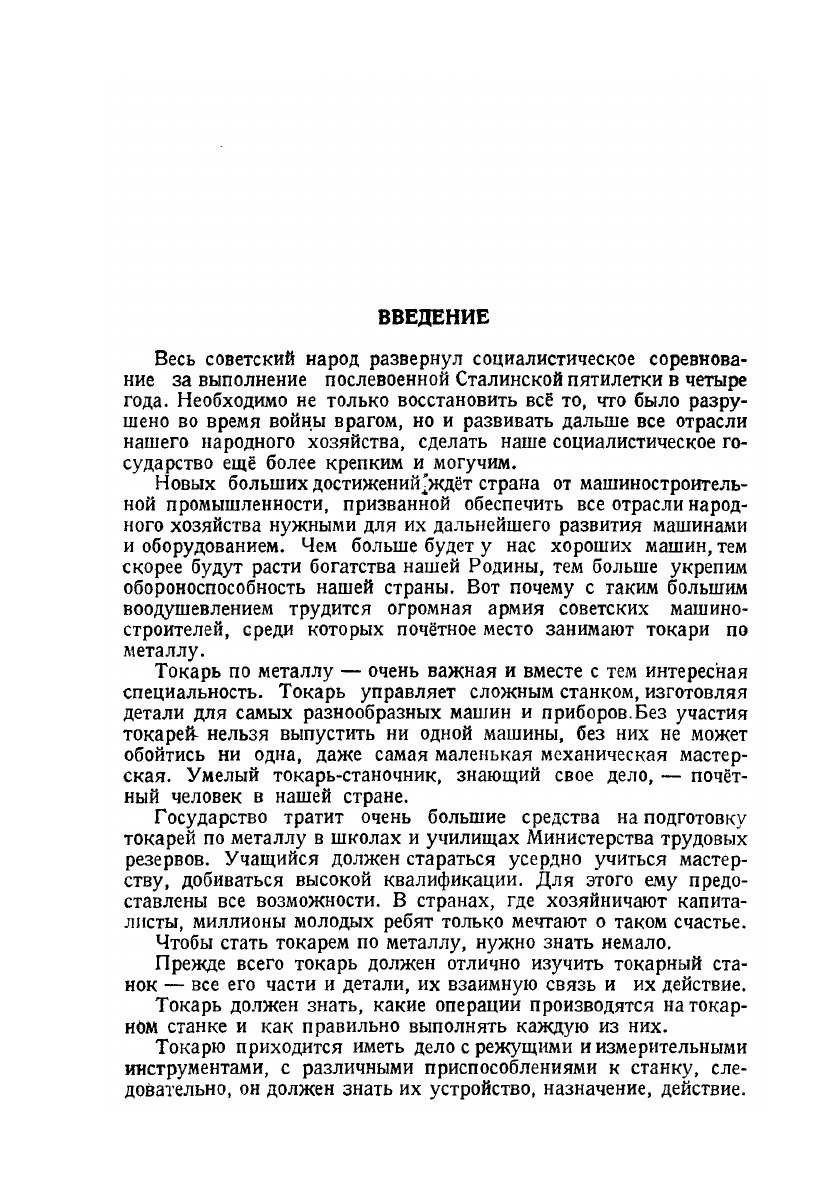 ВВЕДЕНИЕ

Весь советский народ развернул социалистическое соревнование за выполнение послевоенной Сталинской пятилетки в четыре года. Необходимо не только восстановить всё то, что было разрушено во время войны врагом, но и развивать дальше все отрасли нашего народного хозяйства, сделать наше социалистическое государство ещё более крепким и могучим.

Новых больших достижений ждёт страна от машиностроительной промышленности, призванной обеспечить все отрасли народного хозяйства нужными для их дальнейшего развития машинами и оборудованием. Чем больше будет у нас хороших машин, тем скорее будут расти богатства нашей Родины, тем больше укрепим обороноспособность нашей страны. Вот почему с таким большим воодушевлением трудится огромная армия советских машиностроителей, среди которых почётное место занимают токари по металлу.

Токарь по металлу — очень важная и вместе с тем интересная специальность. Токарь управляет сложным станком, изготовляя детали для самых разнообразных машин и приборов.Без участия токарей нельзя выпустить ни одной машины, без них не может обойтись ни одна, даже самая маленькая механическая мастерская. Умелый токарь-станочник, знающий свое дело, — почётный человек в нашей стране.

Государство тратит очень большие средства на подготовку токарей по металлу в школах и училищах Министерства трудовых резервов. Учащийся должен стараться усердно учиться мастерству, добиваться высокой квалификации. Для этого ему предоставлены все возможности. В странах, где хозяйничают капиталисты, миллионы молодых ребят только мечтают о таком счастье.

Чтобы стать токарем по металлу, нужно знать немало.

Прежде всего токарь должен отлично изучить токарный станок — все его части и детали, их взаимную связь и их действие.

Токарь должен знать, какие операции производятся на токарном станке и как правильно выполнять каждую из них.

Токарю приходится иметь дело с режущими и измерительными инструментами, с различными приспособлениями к станку, следовательно, он должен знать их устройство, назначение, действие.